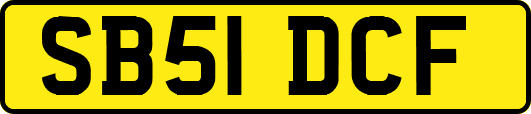 SB51 DCF